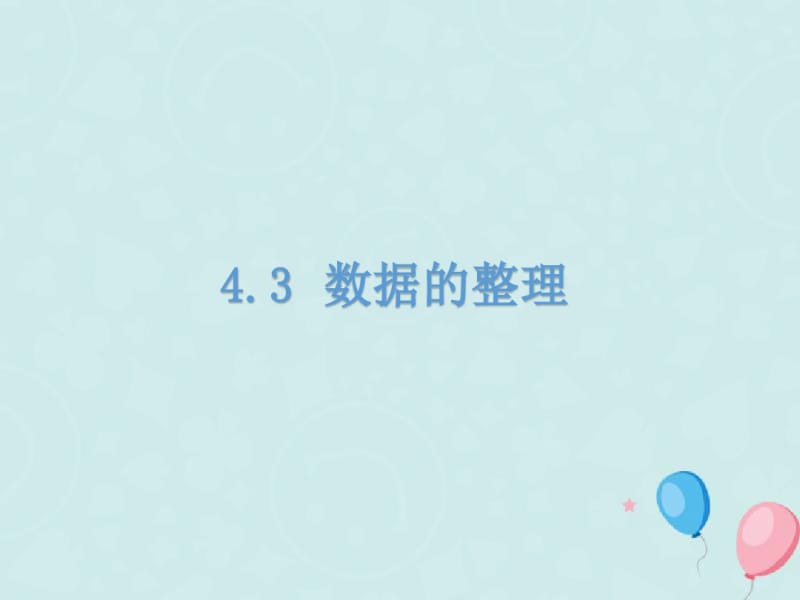 4.3 数据的整理